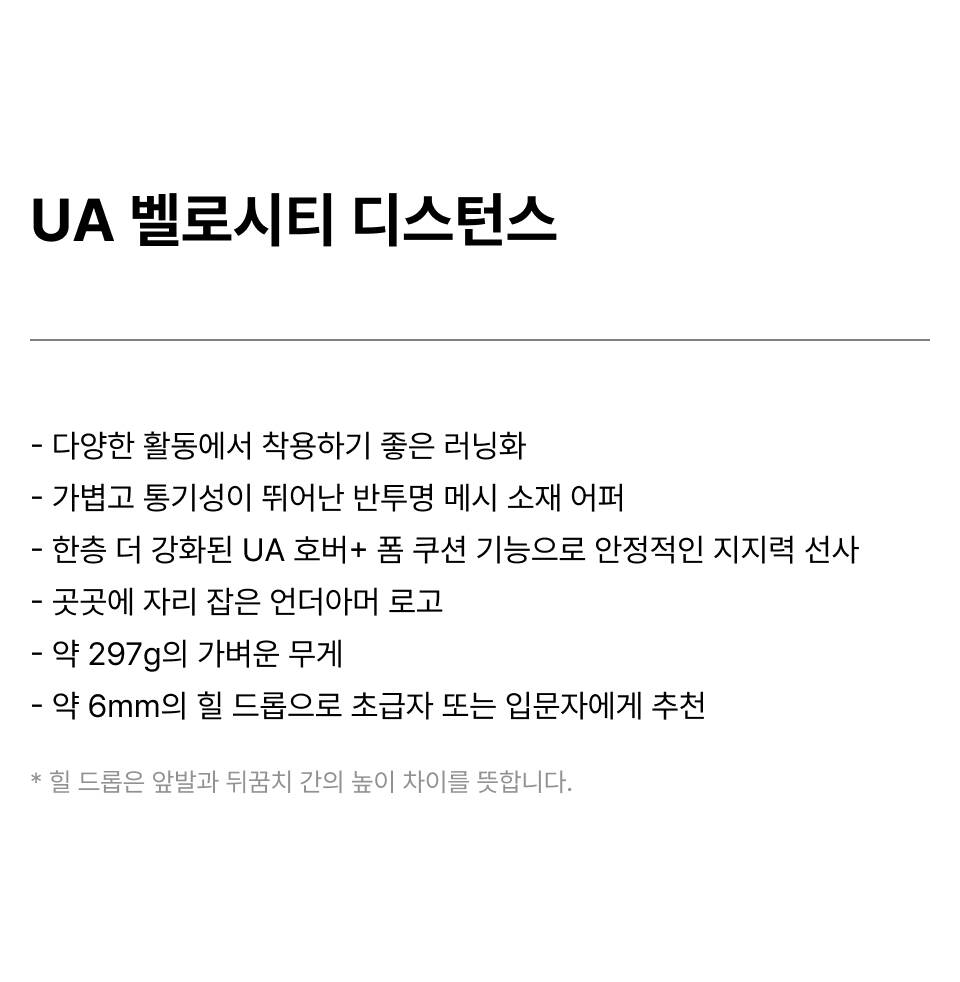 UA 벨로시티 디스턴스

- 다양한 활동에서 착용하기 좋은 러닝화
- 가볍고 통기성이 뛰어난 반투명 메시 소재 어퍼
- 한층 더 강화된 UA 호버+ 폼 쿠션 기능으로 안정적인 지지력 선사
- 곳곳에 자리 잡은 언더아머 로고
- 약 297g의 가벼운 무게
- 약 6mm의 힐 드롭으로 초급자 또는 입문자에게 추천

* 힐 드롭은 앞발과 뒤꿈치 간의 높이 차이를 뜻합니다.